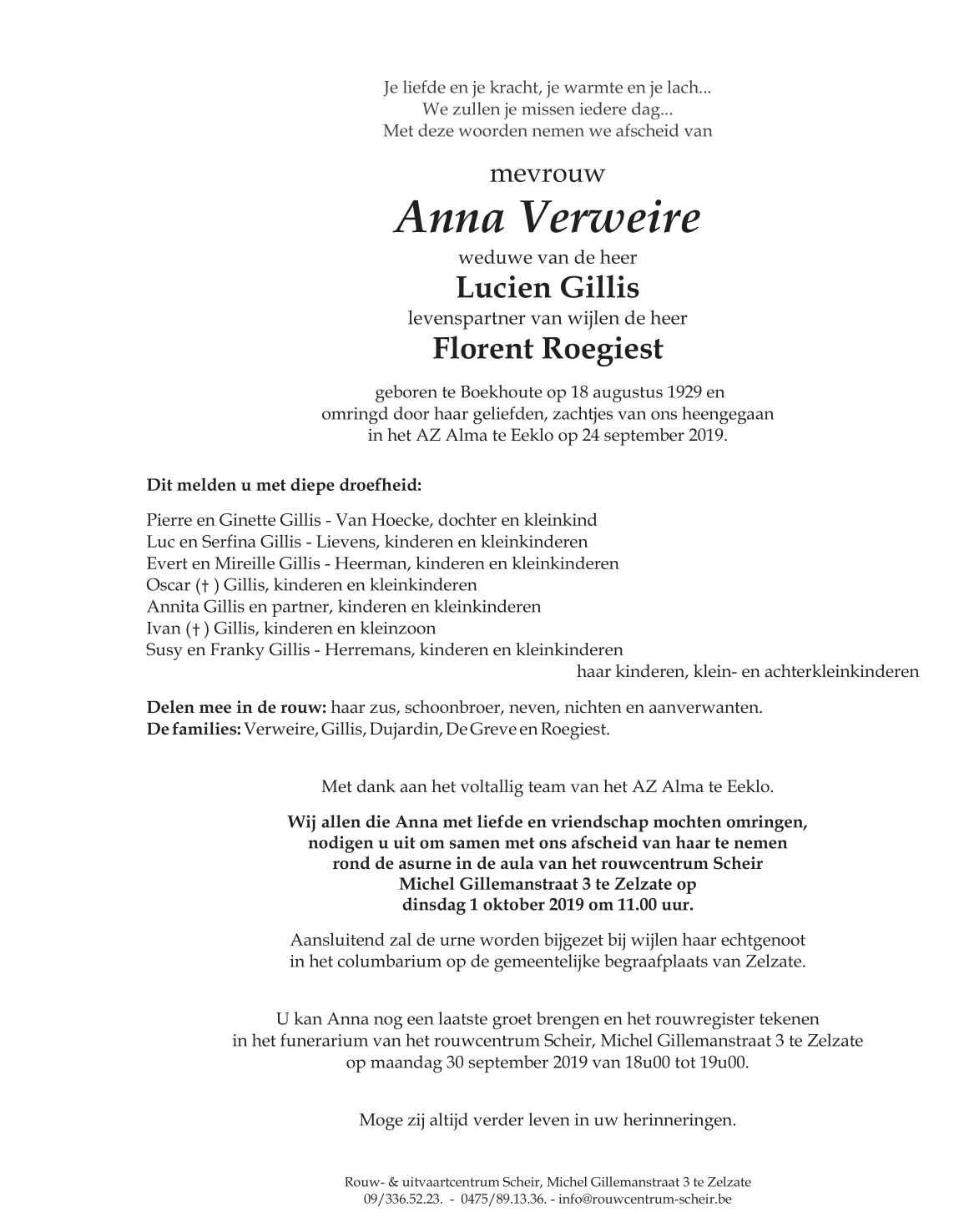 Je liefde en je kracht, je warmte en je lach...
We zullen je missen iedere dag...
Met deze woorden nemen we afscheid van

mevrouw
Anna Verweire
weduwe van de heer
Lucien Gillis
levenspartner van wijlen de heer
Florent Roegiest

geboren te Boekhoute op 18 augustus 1929 en omringd door haar geliefden, zachtjes van ons heengegaan in het AZ Alma te Eeklo op 24 september 2019.

Dit melden u met diepe droefheid:

Pierre en Ginette Gillis - Van Hoecke, dochter en kleinkind
Luc en Serfina Gillis - Lievens, kinderen en kleinkinderen
Evert en Mireille Gillis - Heerman, kinderen en kleinkinderen
Oscar († ) Gillis, kinderen en kleinkinderen
Annita Gillis en partner, kinderen en kleinkinderen
Ivan († ) Gillis, kinderen en kleinzoon
Susy en Franky Gillis - Herremans, kinderen en kleinkinderen
haar kinderen, klein- en achterkleinkinderen

Delen mee in de rouw: haar zus, schoonbroer, neven, nichten en aanverwanten.
De families: Verweire, Gillis, Dujardin, De Greve en Roegiest.

Met dank aan het voltallig team van het AZ Alma te Eeklo.

Wij allen die Anna met liefde en vriendschap mochten omringen, nodigen u uit om samen met ons afscheid van haar te nemen rond de asurne in de aula van het rouwcentrum Scheir Michel Gillemanstraat 3 te Zelzate op dinsdag 1 oktober 2019 om 11.00 uur.

Aansluitend zal de urne worden bijgezet bij wijlen haar echtgenoot in het columbarium op de gemeentelijke begraafplaats van Zelzate.

U kan Anna nog een laatste groet brengen en het rouwregister tekenen in het funerarium van het rouwcentrum Scheir, Michel Gillemanstraat 3 te Zelzate op maandag 30 september 2019 van 18u00 tot 19u00.

Moge zij altijd verder leven in uw herinneringen.

Rouw- & uitvaartcentrum Scheir, Michel Gillemanstraat 3 te Zelzate
09/336.52.23. - 0475/89.13.36. - info@rouwcentrum-scheir.be